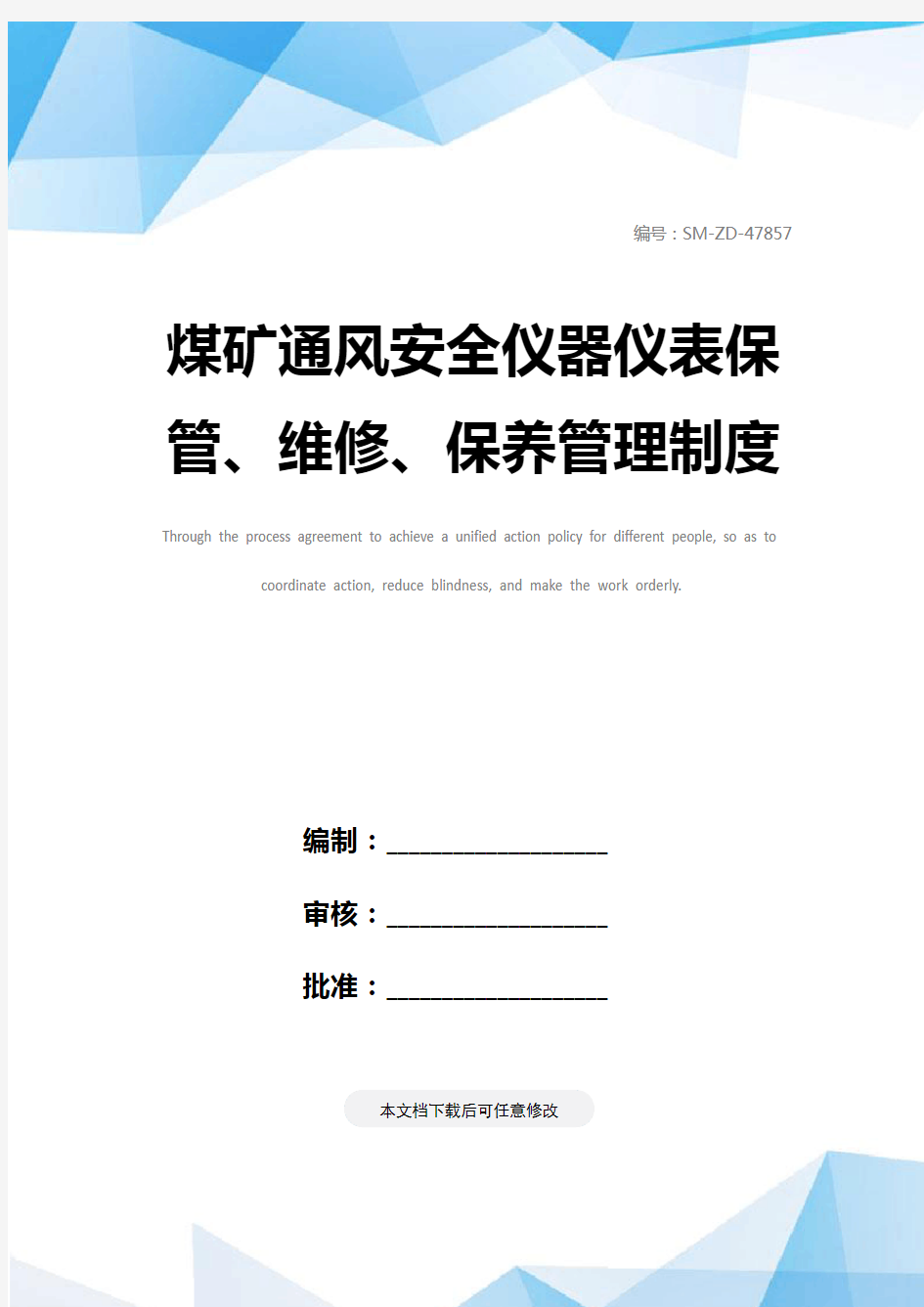 编号：SM-ZD-47857

煤矿通风安全仪器仪表保管、维修、保养管理制度

Through the process agreement to achieve a unified action policy for different people, so as to coordinate action, reduce blindness, and make the work orderly.

编制：____________________

审核：____________________

批准：____________________

本文档下载后可任意修改